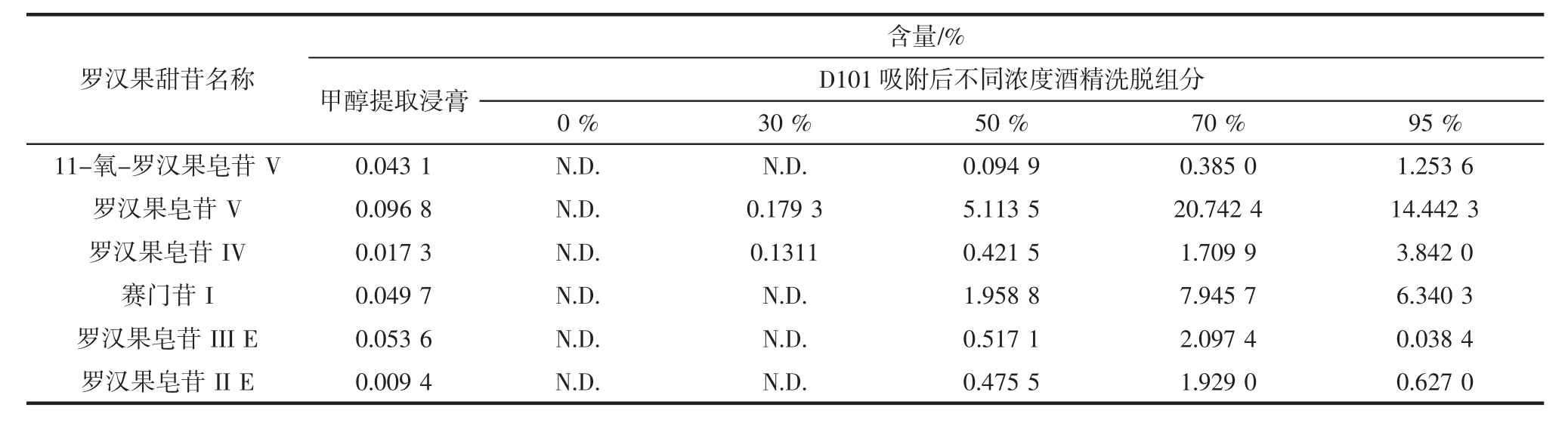 | 罗汉果甜苷名称 | 含量/% | | | | | |
|---|---|---|---|---|---|---|
| | 甲醇提取浸膏 | D101 吸附后不同浓度酒精洗脱组分 | | | | |
| | | 0 % | 30 % | 50 % | 70 % | 95 % |
| 11-氧-罗汉果皂苷 V | 0.043 1 | N.D. | N.D. | 0.094 9 | 0.385 0 | 1.253 6 |
| 罗汉果皂苷 V | 0.096 8 | N.D. | 0.179 3 | 5.113 5 | 20.742 4 | 14.442 3 |
| 罗汉果皂苷 IV | 0.017 3 | N.D. | 0.1311 | 0.421 5 | 1.709 9 | 3.842 0 |
| 赛门苷 I | 0.049 7 | N.D. | N.D. | 1.958 8 | 7.945 7 | 6.340 3 |
| 罗汉果皂苷 III E | 0.053 6 | N.D. | N.D. | 0.517 1 | 2.097 4 | 0.038 4 |
| 罗汉果皂苷 II E | 0.009 4 | N.D. | N.D. | 0.475 5 | 1.929 0 | 0.627 0 |